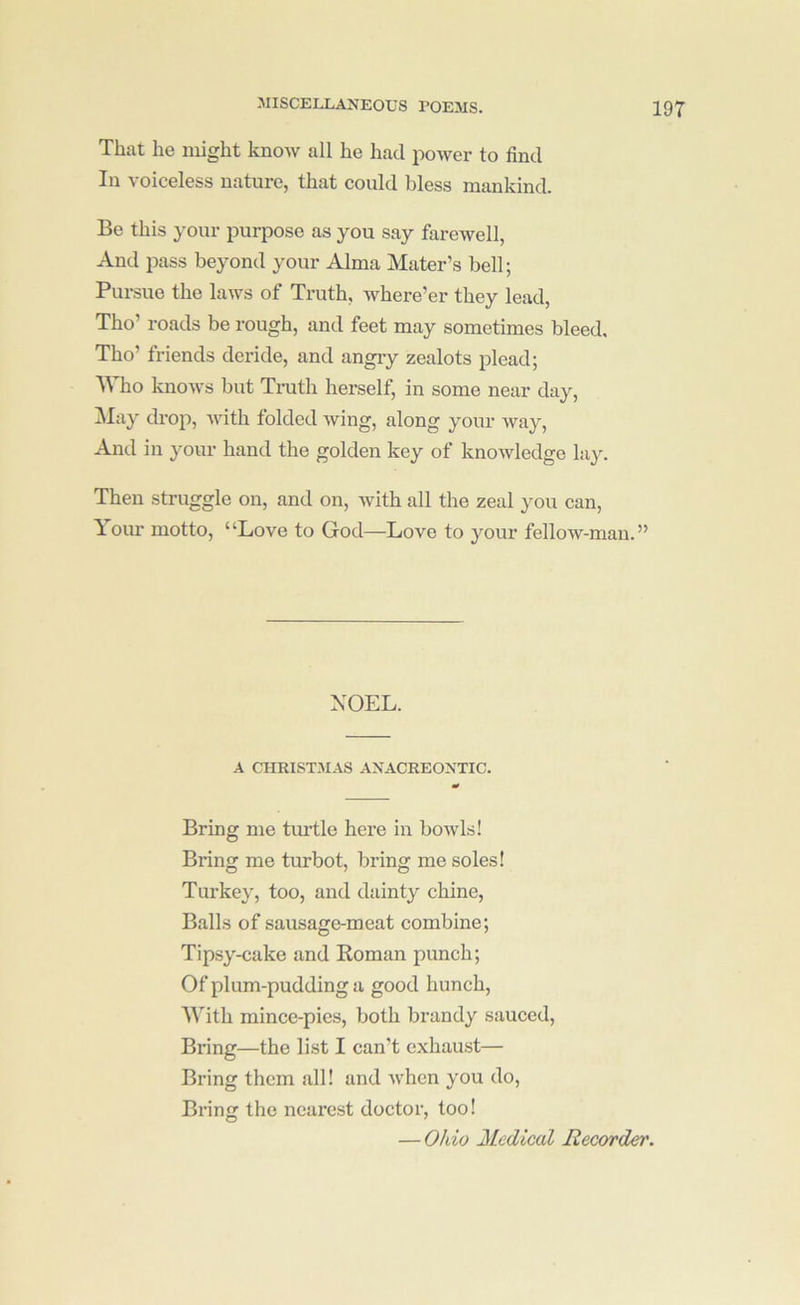 MISCELLANEOUS POEMS. 197

That he might know all he had power to find
In voiceless nature, that could bless mankind.

Be this your purpose as you say farewell,
And pass beyond your Alma Mater's bell;
Pursue the laws of Truth, where'er they lead,
Tho' roads be rough, and feet may sometimes bleed.
Tho' friends deride, and angry zealots plead;
Who knows but Truth herself, in some near day,
May drop, with folded wing, along your way,
And in your hand the golden key of knowledge lay.

Then struggle on, and on, with all the zeal you can,
Your motto, "Love to God—Love to your fellow-man."

NOEL.

A CHRISTMAS ANACREONTIC.

Bring me turtle here in bowls!
Bring me turbot, bring me soles!
Turkey, too, and dainty chine,
Balls of sausage-meat combine;
Tipsy-cake and Roman punch;
Of plum-pudding a good hunch,
With mince-pies, both brandy sauced,
Bring—the list I can't exhaust—
Bring them all! and when you do,
Bring the nearest doctor, too!
—Ohio Medical Recorder.